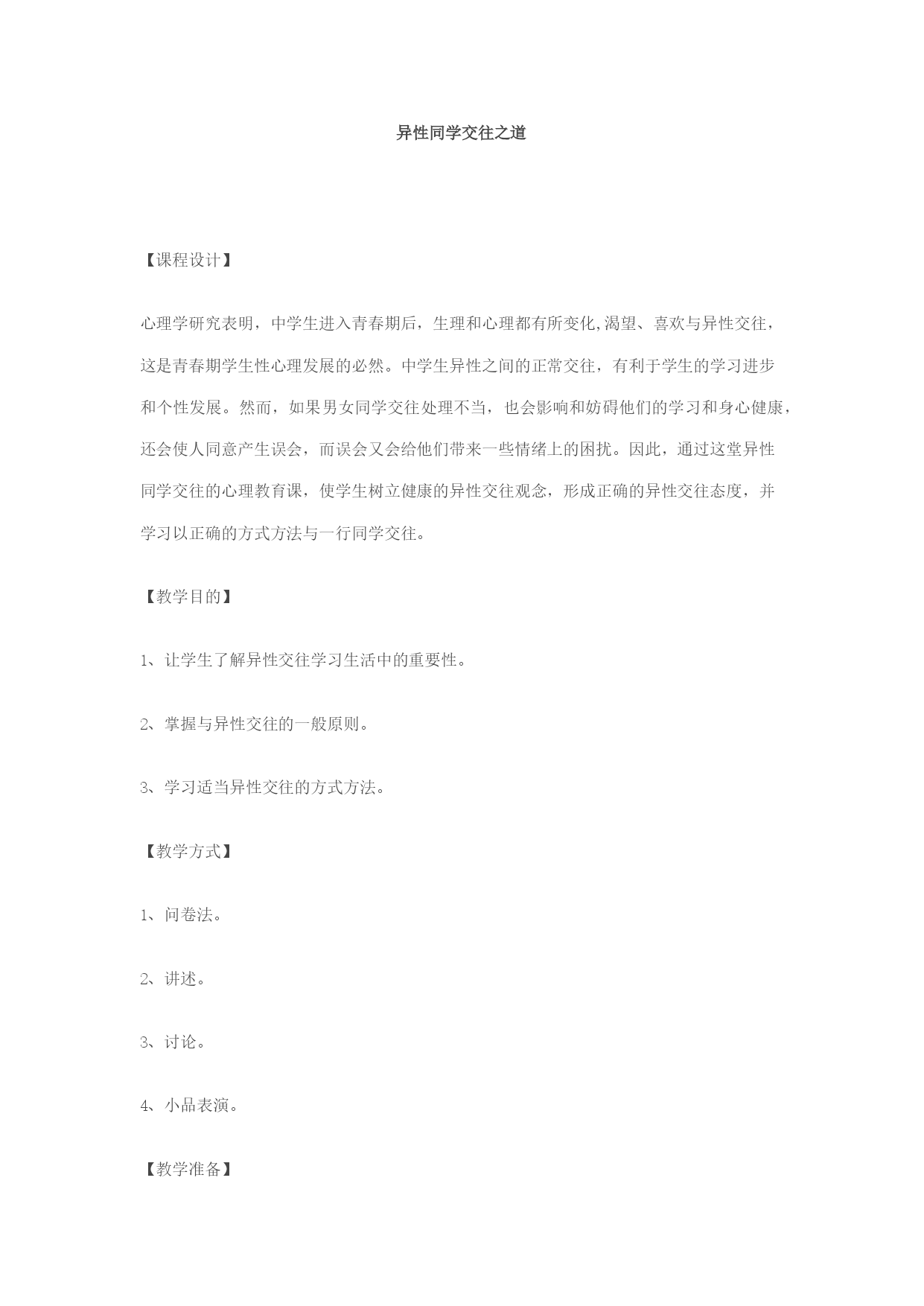 异性同学交往之道

【课程设计】

心理学研究表明，中学生进入青春期后，生理和心理都有所变化,渴望、喜欢与异性交往，这是青春期学生性心理发展的必然。中学生异性之间的正常交往，有利于学生的学习进步和个性发展。然而，如果男女同学交往处理不当，也会影响和妨碍他们的学习和身心健康，还会使人同意产生误会，而误会又会给他们带来一些情绪上的困扰。因此，通过这堂异性同学交往的心理教育课，使学生树立健康的异性交往观念，形成正确的异性交往态度，并学习以正确的方式方法与一行同学交往。

【教学目的】

1、让学生了解异性交往学习生活中的重要性。

2、掌握与异性交往的一般原则。

3、学习适当异性交往的方式方法。

【教学方式】

1、问卷法。

2、讲述。

3、讨论。

4、小品表演。

【教学准备】